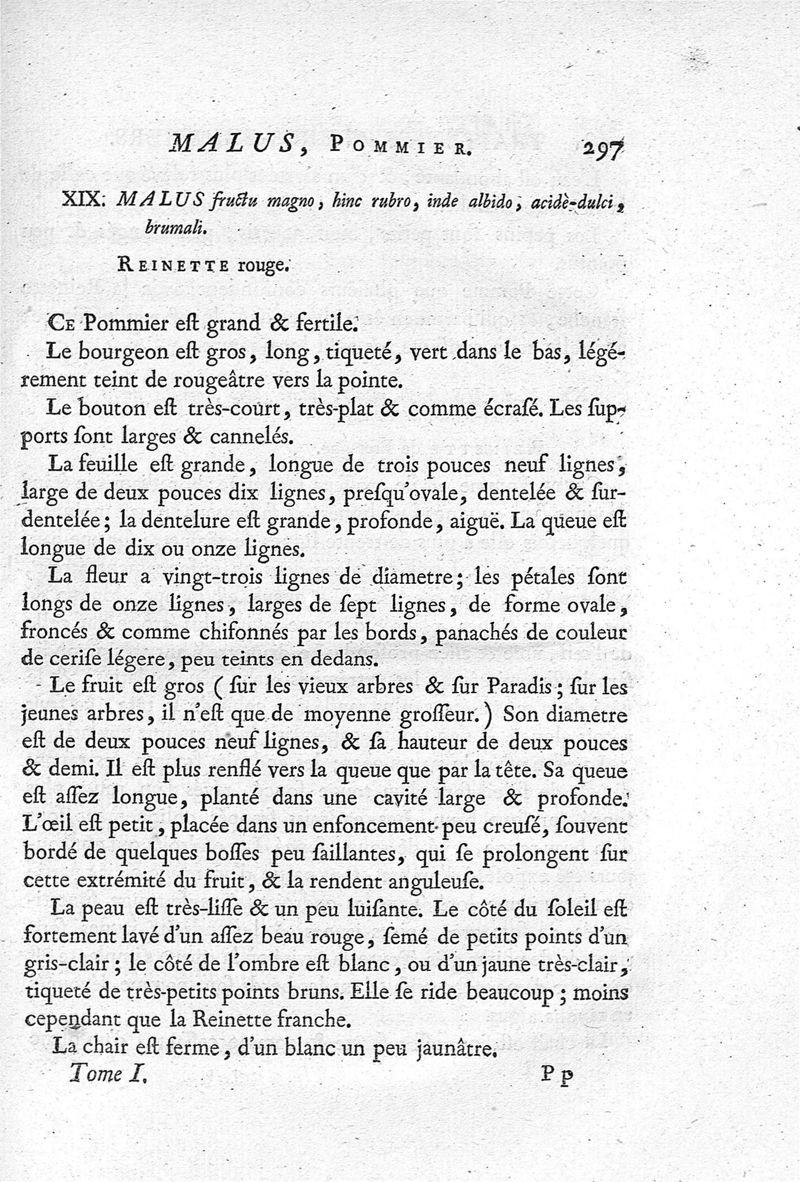 MALUS, POMMIER. 297

XIX. MALUS fructu magno, hinc rubro, inde albido, acidè-dulci, brumali.

REINETTE rouge.

CE Pommier eſt grand & fertile.

Le bourgeon eſt gros, long, tiqueté, vert dans le bas, légérement teint de rougeâtre vers la pointe.

Le bouton eſt très-court, très-plat & comme écraſé. Les ſupports ſont larges & cannelés.

La feuille eſt grande, longue de trois pouces neuf lignes, large de deux pouces dix lignes, preſqu'ovale, dentelée & ſurdentelée; la dentelure eſt grande, profonde, aiguë. La queue eſt longue de dix ou onze lignes.

La fleur a vingt-trois lignes de diametre; les pétales ſont longs de onze lignes, larges de ſept lignes, de forme ovale, froncés & comme chifonnés par les bords, panachés de couleur de ceriſe légere, peu teints en dedans.

Le fruit eſt gros (ſur les vieux arbres & ſur Paradis; ſur les jeunes arbres, il n'eſt que de moyenne groſſeur.) Son diametre eſt de deux pouces neuf lignes, & ſa hauteur de deux pouces & demi. Il eſt plus renflé vers la queue que par la tête. Sa queue eſt aſſez longue, planté dans une cavité large & profonde. L'œil eſt petit, placée dans un enfoncement peu creuſé, ſouvent bordé de quelques boſſes peu ſaillantes, qui ſe prolongent ſur cette extrémité du fruit, & la rendent anguleuſe.

La peau eſt très-liſſe & un peu luiſante. Le côté du ſoleil eſt fortement lavé d'un aſſez beau rouge, ſemé de petits points d'un gris-clair; le côté de l'ombre eſt blanc, ou d'un jaune très-clair, tiqueté de très-petits points bruns. Elle ſe ride beaucoup; moins cependant que la Reinette franche.

La chair eſt ferme, d'un blanc un peu jaunâtre.

Tome I. Pp